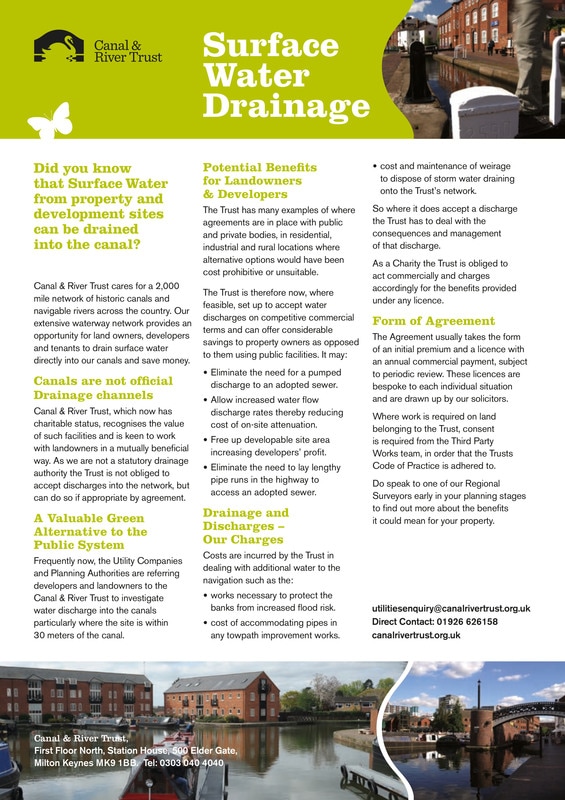 Canal & River Trust

Surface Water Drainage

Did you know that Surface Water from property and development sites can be drained into the canal?

Canal & River Trust cares for a 2,000 mile network of historic canals and navigable rivers across the country. Our extensive waterway network provides an opportunity for land owners, developers and tenants to drain surface water directly into our canals and save money.

Canals are not official Drainage channels

Canal & River Trust, which now has charitable status, recognises the value of such facilities and is keen to work with landowners in a mutually beneficial way. As we are not a statutory drainage authority the Trust is not obliged to accept discharges into the network, but can do so if appropriate by agreement.

A Valuable Green Alternative to the Public System

Frequently now, the Utility Companies and Planning Authorities are referring developers and landowners to the Canal & River Trust to investigate water discharge into the canals particularly where the site is within 30 meters of the canal.

Potential Benefits for Landowners & Developers

The Trust has many examples of where agreements are in place with public and private bodies, in residential, industrial and rural locations where alternative options would have been cost prohibitive or unsuitable.

The Trust is therefore now, where feasible, set up to accept water discharges on competitive commercial terms and can offer considerable savings to property owners as opposed to them using public facilities. It may:

• Eliminate the need for a pumped discharge to an adopted sewer.
• Allow increased water flow discharge rates thereby reducing cost of on-site attenuation.
• Free up developable site area increasing developers' profit.
• Eliminate the need to lay lengthy pipe runs in the highway to access an adopted sewer.

Drainage and Discharges – Our Charges

Costs are incurred by the Trust in dealing with additional water to the navigation such as the:

• works necessary to protect the banks from increased flood risk.
• cost of accommodating pipes in any towpath improvement works.
• cost and maintenance of weirage to dispose of storm water draining onto the Trust's network.

So where it does accept a discharge the Trust has to deal with the consequences and management of that discharge.

As a Charity the Trust is obliged to act commercially and charges accordingly for the benefits provided under any licence.

Form of Agreement

The Agreement usually takes the form of an initial premium and a licence with an annual commercial payment, subject to periodic review. These licences are bespoke to each individual situation and are drawn up by our solicitors.

Where work is required on land belonging to the Trust, consent is required from the Third Party Works team, in order that the Trusts Code of Practice is adhered to.

Do speak to one of our Regional Surveyors early in your planning stages to find out more about the benefits it could mean for your property.

utilitiesenquiry@canalrivertrust.org.uk
Direct Contact: 01926 626158
canalrivertrust.org.uk

Canal & River Trust,
First Floor North, Station House, 500 Elder Gate,
Milton Keynes MK9 1BB. Tel: 0303 040 4040